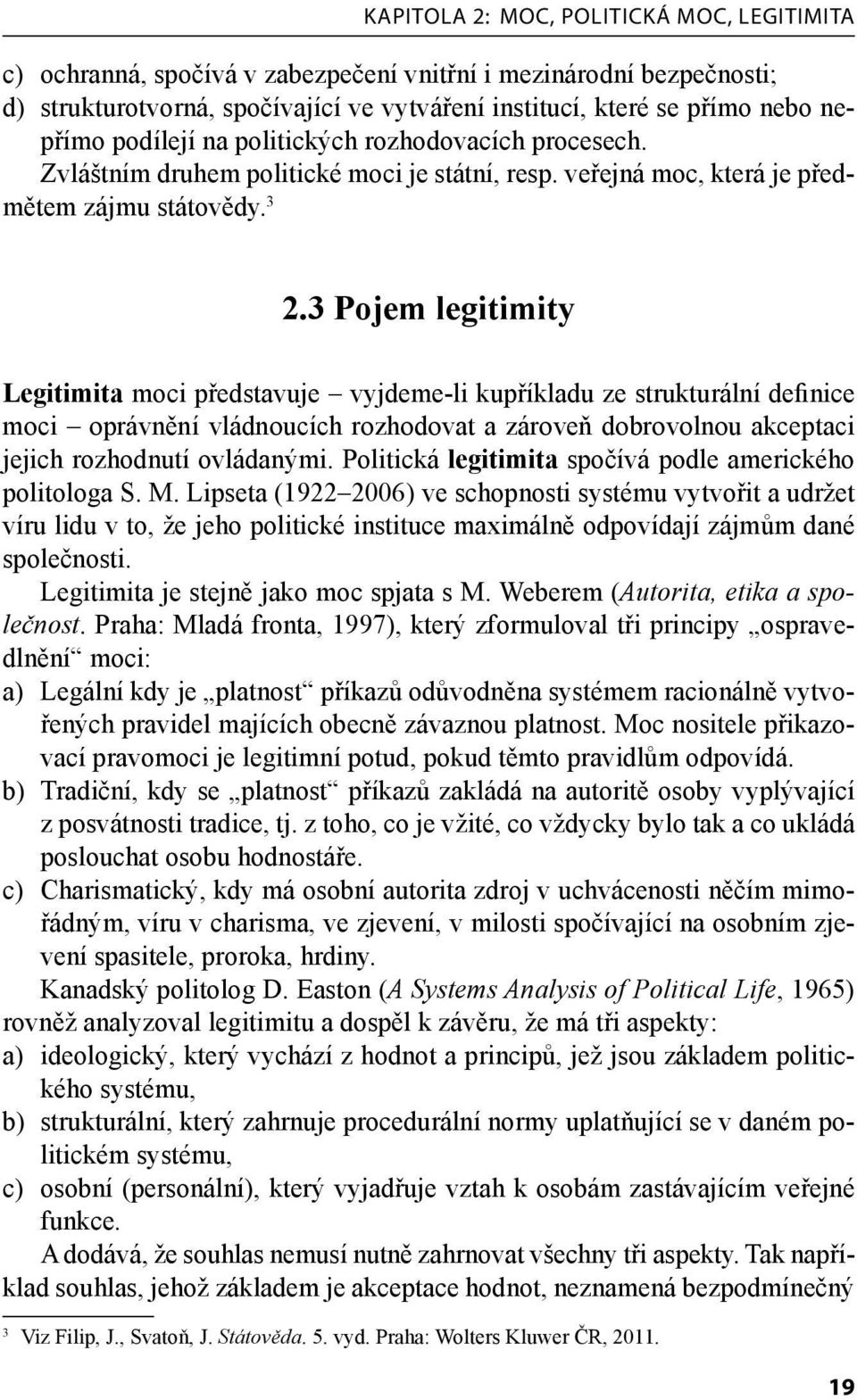 KAPITOLA 2: MOC, POLITICKÁ MOC, LEGITIMITA

c) ochranná, spočívá v zabezpečení vnitřní i mezinárodní bezpečnosti;
d) strukturotvorná, spočívající ve vytváření institucí, které se přímo nebo nepřímo podílejí na politických rozhodovacích procesech.
Zvláštním druhem politické moci je státní, resp. veřejná moc, která je předmětem zájmu státovědy.$^3$

2.3 Pojem legitimity

Legitimita moci představuje – vyjdeme-li kupříkladu ze strukturální definice moci – oprávnění vládnoucích rozhodovat a zároveň dobrovolnou akceptaci jejich rozhodnutí ovládanými. Politická legitimita spočívá podle amerického politologa S. M. Lipseta (1922–2006) ve schopnosti systému vytvořit a udržet víru lidu v to, že jeho politické instituce maximálně odpovídají zájmům dané společnosti.

Legitimita je stejně jako moc spjata s M. Weberem (Autorita, etika a společnost. Praha: Mladá fronta, 1997), který zformuloval tři principy „ospravedlnění“ moci:
a) Legální kdy je „platnost“ příkazů odůvodněna systémem racionálně vytvořených pravidel majících obecně závaznou platnost. Moc nositele přikazovací pravomoci je legitimní potud, pokud těmto pravidlům odpovídá.
b) Tradiční, kdy se „platnost“ příkazů zakládá na autoritě osoby vyplývající z posvátnosti tradice, tj. z toho, co je vžité, co vždycky bylo tak a co ukládá poslouchat osobu hodnostáře.
c) Charismatický, kdy má osobní autorita zdroj v uchvácenosti něčím mimořádným, víru v charisma, ve zjevení, v milosti spočívající na osobním zjevení spasitele, proroka, hrdiny.

Kanadský politolog D. Easton (A Systems Analysis of Political Life, 1965) rovněž analyzoval legitimitu a dospěl k závěru, že má tři aspekty:
a) ideologický, který vychází z hodnot a principů, jež jsou základem politického systému,
b) strukturální, který zahrnuje procedurální normy uplatňující se v daném politickém systému,
c) osobní (personální), který vyjadřuje vztah k osobám zastávajícím veřejné funkce.

A dodává, že souhlas nemusí nutně zahrnovat všechny tři aspekty. Tak například souhlas, jehož základem je akceptace hodnot, neznamená bezpodmínečný

$^3$ Viz Filip, J., Svatoň, J. Státověda. 5. vyd. Praha: Wolters Kluwer ČR, 2011.

19